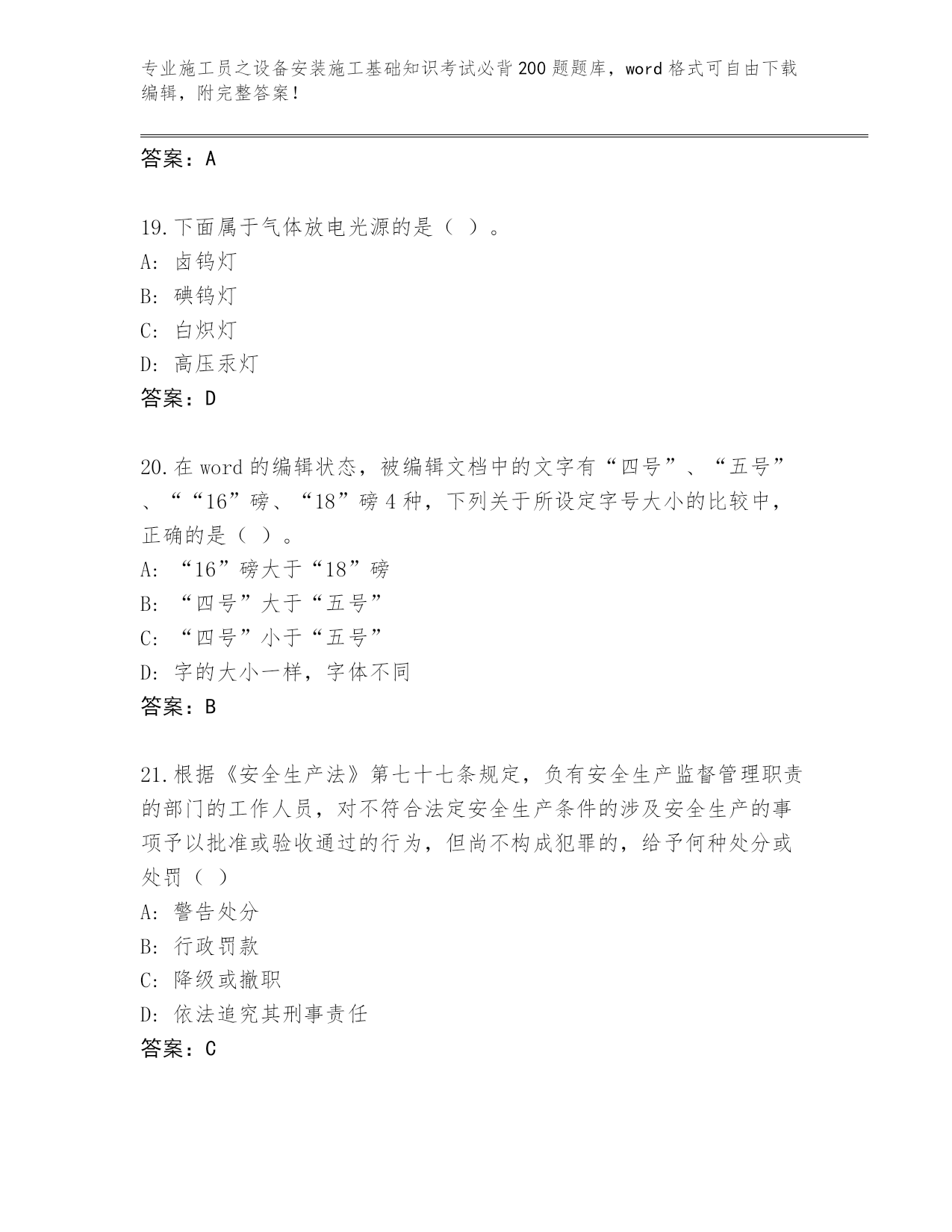 专业施工员之设备安装施工基础知识考试必背200题题库，word格式可自由下载编辑，附完整答案！

答案：A

19.下面属于气体放电光源的是（ ）。
A: 卤钨灯
B: 碘钨灯
C: 白炽灯
D: 高压汞灯
答案：D

20.在word的编辑状态，被编辑文档中的文字有“四号”、“五号”、““16”磅、“18”磅4种，下列关于所设定字号大小的比较中，正确的是（ ）。
A: “16”磅大于“18”磅
B: “四号”大于“五号”
C: “四号”小于“五号”
D: 字的大小一样，字体不同
答案：B

21.根据《安全生产法》第七十七条规定，负有安全生产监督管理职责的部门的工作人员，对不符合法定安全生产条件的涉及安全生产的事项予以批准或验收通过的行为，但尚不构成犯罪的，给予何种处分或处罚（ ）
A: 警告处分
B: 行政罚款
C: 降级或撤职
D: 依法追究其刑事责任
答案：C